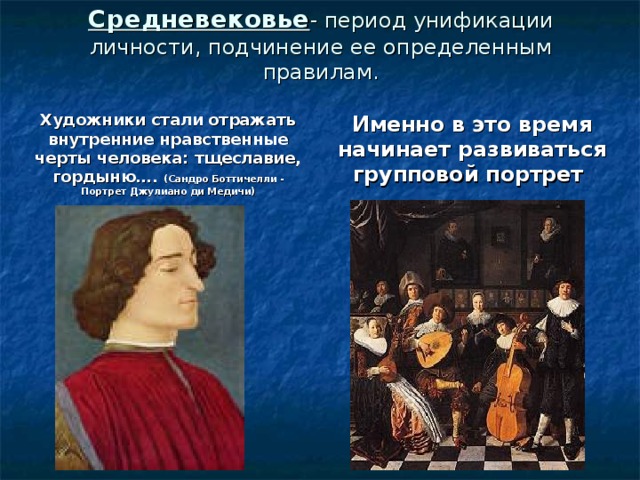 Средневековье- период унификации личности, подчинение ее определенным правилам.

Художники стали отражать внутренние нравственные черты человека: тщеславие, гордыню.... (Сандро Боттичелли - Портрет Джулиано ди Медичи)

Именно в это время начинает развиваться групповой портрет